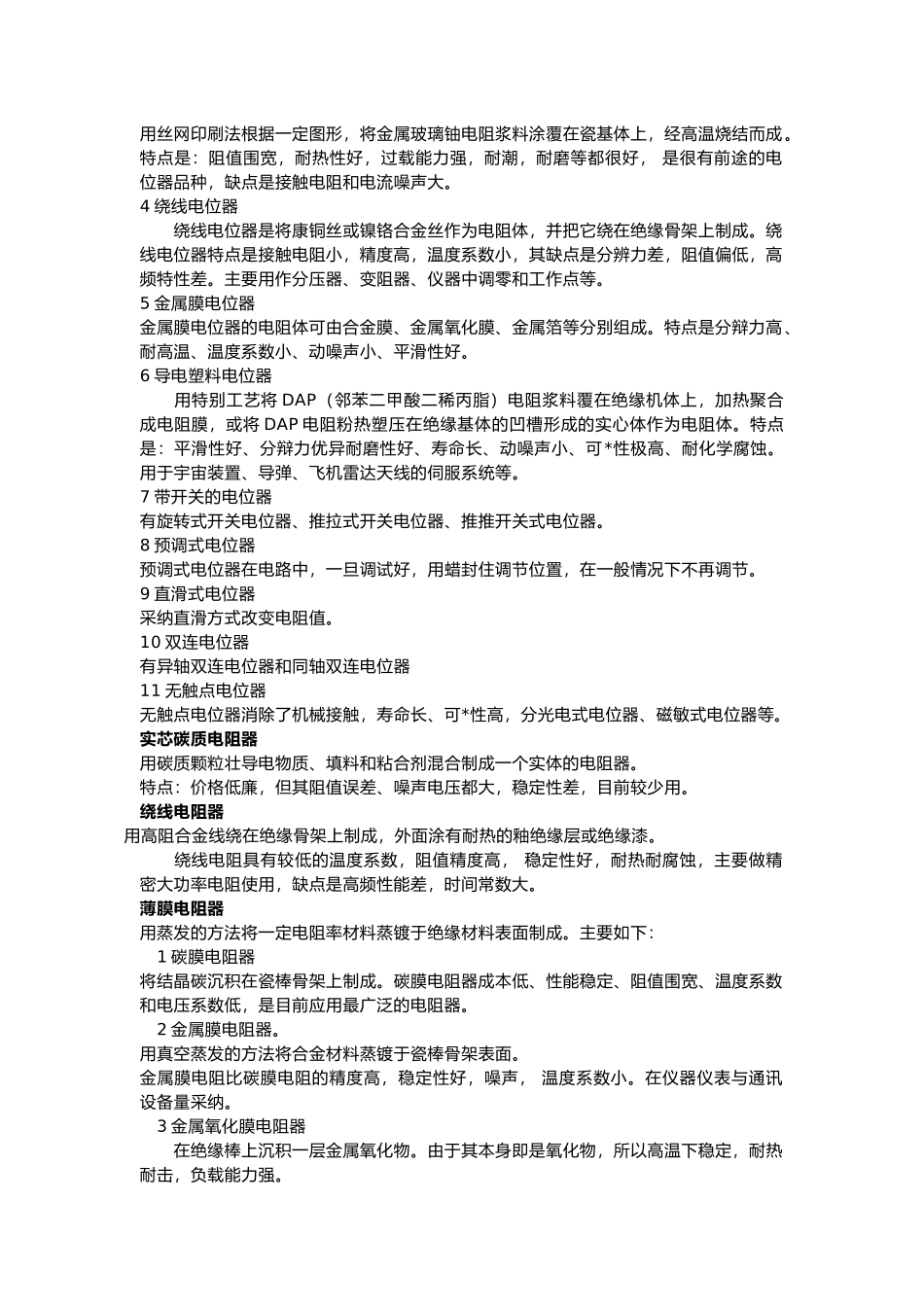 用丝网印刷法根据一定图形，将金属玻璃铀电阻浆料涂覆在瓷基体上，经高温烧结而成。特点是：阻值围宽，耐热性好，过载能力强，耐潮，耐磨等都很好， 是很有前途的电位器品种，缺点是接触电阻和电流噪声大。
4 绕线电位器
绕线电位器是将康铜丝或镍铬合金丝作为电阻体，并把它绕在绝缘骨架上制成。绕线电位器特点是接触电阻小，精度高，温度系数小，其缺点是分辨力差，阻值偏低，高频特性差。主要用作分压器、变阻器、仪器中调零和工作点等。
5 金属膜电位器
金属膜电位器的电阻体可由合金膜、金属氧化膜、金属箔等分别组成。特点是分辩力高、耐高温、温度系数小、动噪声小、平滑性好。
6 导电塑料电位器
用特别工艺将 DAP（邻苯二甲酸二稀丙脂）电阻浆料覆在绝缘机体上，加热聚合成电阻膜，或将 DAP 电阻粉热塑压在绝缘基体的凹槽形成的实心体作为电阻体。特点是：平滑性好、分辩力优异耐磨性好、寿命长、动噪声小、可*性极高、耐化学腐蚀。用于宇宙装置、导弹、飞机雷达天线的伺服系统等。
7 带开关的电位器
有旋转式开关电位器、推拉式开关电位器、推推开关式电位器。
8 预调式电位器
预调式电位器在电路中，一旦调试好，用蜡封住调节位置，在一般情况下不再调节。
9 直滑式电位器
采纳直滑方式改变电阻值。
10 双连电位器
有异轴双连电位器和同轴双连电位器
11 无触点电位器
无触点电位器消除了机械接触，寿命长、可*性高，分光电式电位器、磁敏式电位器等。
实芯碳质电阻器
用碳质颗粒壮导电物质、填料和粘合剂混合制成一个实体的电阻器。
特点：价格低廉，但其阻值误差、噪声电压都大，稳定性差，目前较少用。
绕线电阻器
用高阻合金线绕在绝缘骨架上制成，外面涂有耐热的釉绝缘层或绝缘漆。
绕线电阻具有较低的温度系数，阻值精度高， 稳定性好，耐热耐腐蚀，主要做精密大功率电阻使用，缺点是高频性能差，时间常数大。
薄膜电阻器
用蒸发的方法将一定电阻率材料蒸镀于绝缘材料表面制成。主要如下：
1 碳膜电阻器
将结晶碳沉积在瓷棒骨架上制成。碳膜电阻器成本低、性能稳定、阻值围宽、温度系数和电压系数低，是目前应用最广泛的电阻器。
2 金属膜电阻器。
用真空蒸发的方法将合金材料蒸镀于瓷棒骨架表面。
金属膜电阻比碳膜电阻的精度高，稳定性好，噪声， 温度系数小。在仪器仪表与通讯设备量采纳。
3 金属氧化膜电阻器
在绝缘棒上沉积一层金属氧化物。由于其本身即是氧化物，所以高温下稳定，耐热耐击，负载能力强。